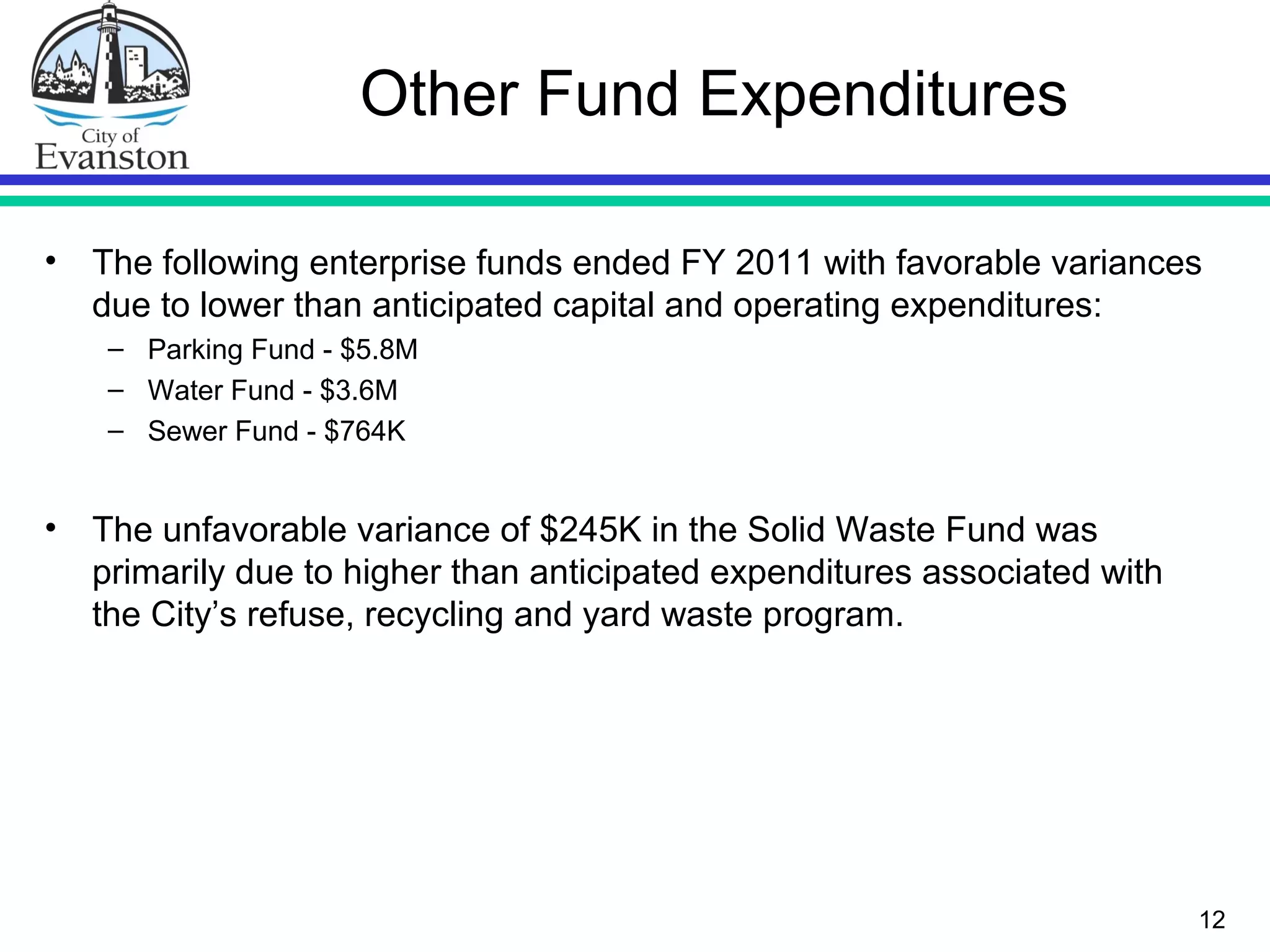 City of
Evanston

Other Fund Expenditures

• The following enterprise funds ended FY 2011 with favorable variances due to lower than anticipated capital and operating expenditures:
– Parking Fund - \$5.8M
– Water Fund - \$3.6M
– Sewer Fund - \$764K

• The unfavorable variance of \$245K in the Solid Waste Fund was primarily due to higher than anticipated expenditures associated with the City’s refuse, recycling and yard waste program.

12